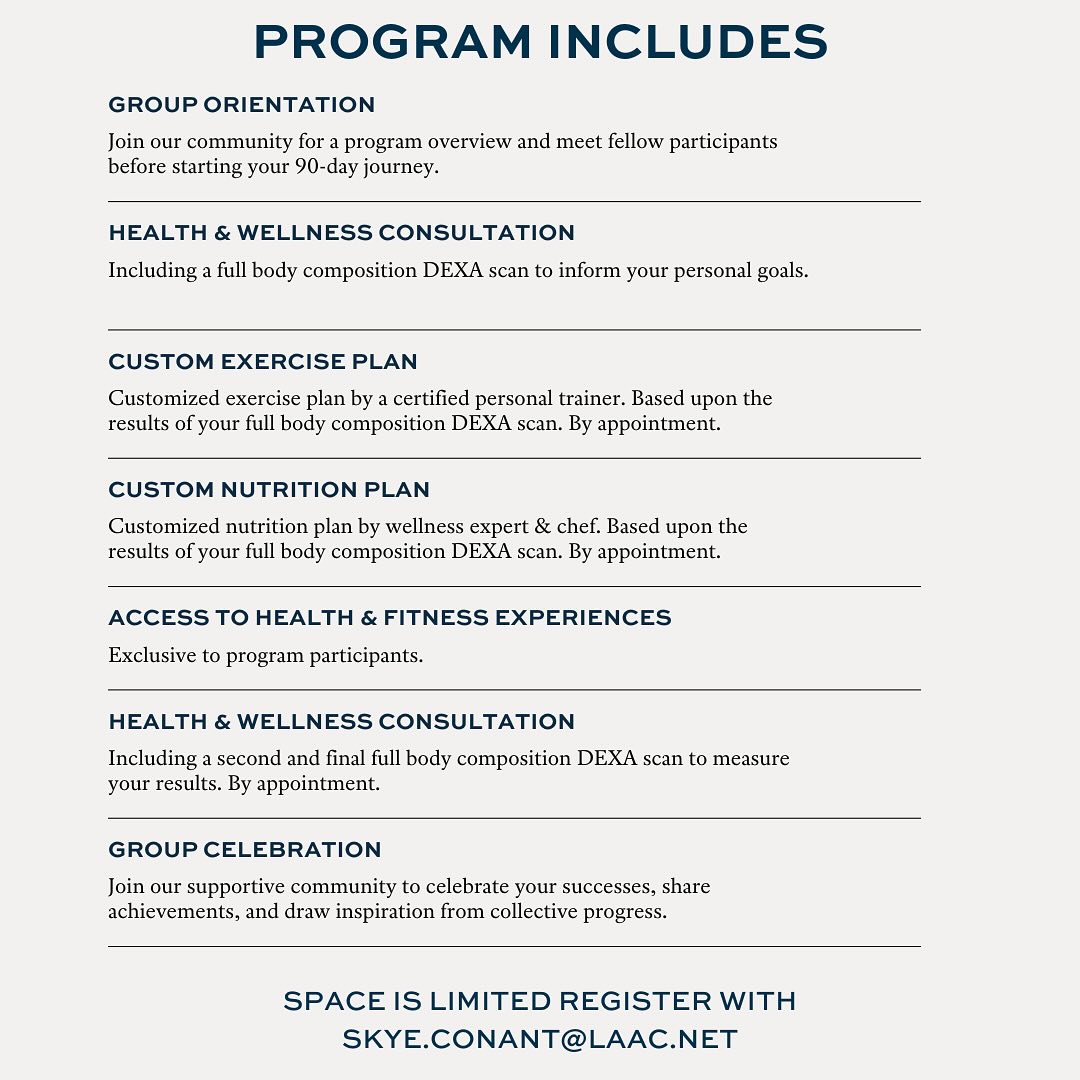 PROGRAM INCLUDES

GROUP ORIENTATION

Join our community for a program overview and meet fellow participants before starting your 90-day journey.

HEALTH & WELLNESS CONSULTATION

Including a full body composition DEXA scan to inform your personal goals.

CUSTOM EXERCISE PLAN

Customized exercise plan by a certified personal trainer. Based upon the results of your full body composition DEXA scan. By appointment.

CUSTOM NUTRITION PLAN

Customized nutrition plan by wellness expert & chef. Based upon the results of your full body composition DEXA scan. By appointment.

ACCESS TO HEALTH & FITNESS EXPERIENCES

Exclusive to program participants.

HEALTH & WELLNESS CONSULTATION

Including a second and final full body composition DEXA scan to measure your results. By appointment.

GROUP CELEBRATION

Join our supportive community to celebrate your successes, share achievements, and draw inspiration from collective progress.

SPACE IS LIMITED REGISTER WITH SKYE.CONANT@LAAC.NET